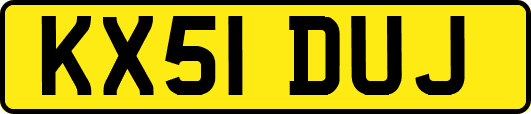 KX51 DUJ